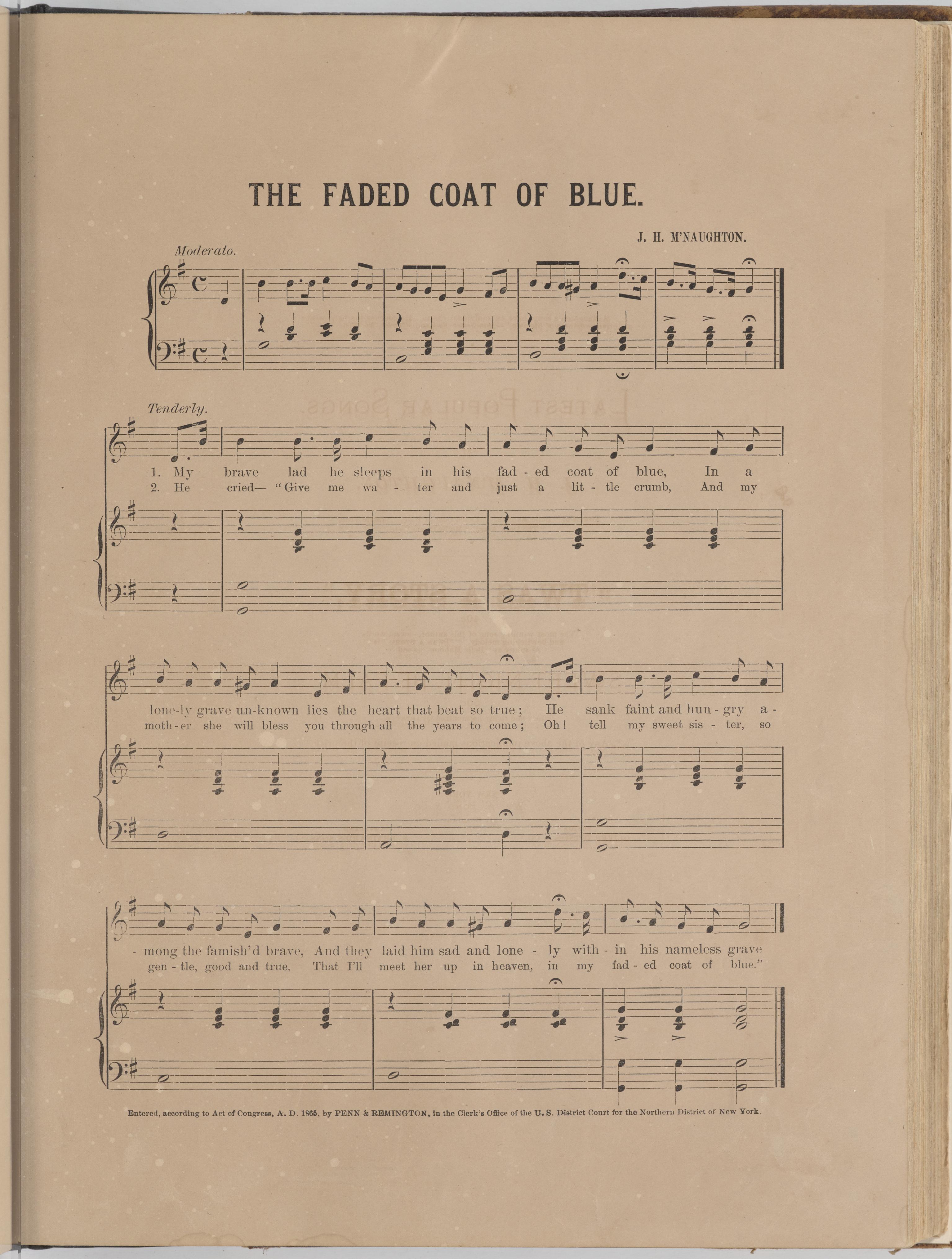 THE FADED COAT OF BLUE.

J. H. M'NAUGHTON.

Moderato.

Tenderly.

1. My brave lad he sleeps in his fad - ed coat of blue, In a
2. He cried— "Give me wa - ter and just a lit - tle crumb, And my

lone-ly grave un-known lies the heart that beat so true; He sank faint and hun - gry a -
moth - er she will bless you through all the years to come; Oh! tell my sweet sis - ter, so

- mong the famish'd brave, And they laid him sad and lone - ly with - in his nameless grave
gen - tle, good and true, That I'll meet her up in heaven, in my fad - ed coat of blue."

Entered, according to Act of Congress, A. D. 1865, by PENN & REMINGTON, in the Clerk's Office of the U. S. District Court for the Northern District of New York.